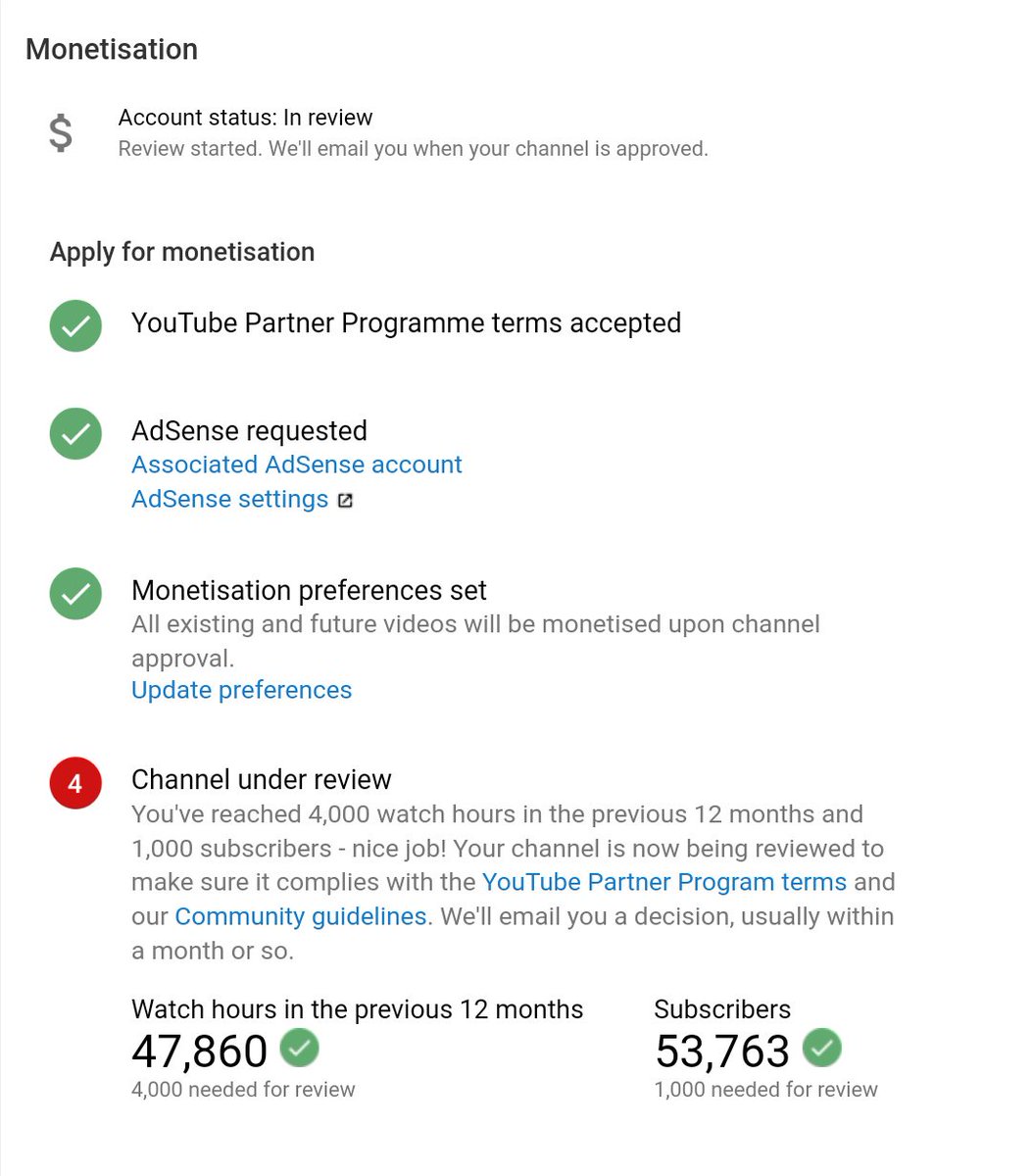 Monetisation

$

Account status: In review
Review started. We'll email you when your channel is approved.

Apply for monetisation

YouTube Partner Programme terms accepted

AdSense requested
Associated AdSense account
AdSense settings

Monetisation preferences set
All existing and future videos will be monetised upon channel approval.
Update preferences

4

Channel under review
You've reached 4,000 watch hours in the previous 12 months and 1,000 subscribers - nice job! Your channel is now being reviewed to make sure it complies with the YouTube Partner Program terms and our Community guidelines. We'll email you a decision, usually within a month or so.

Watch hours in the previous 12 months
47,860
4,000 needed for review

Subscribers
53,763
1,000 needed for review